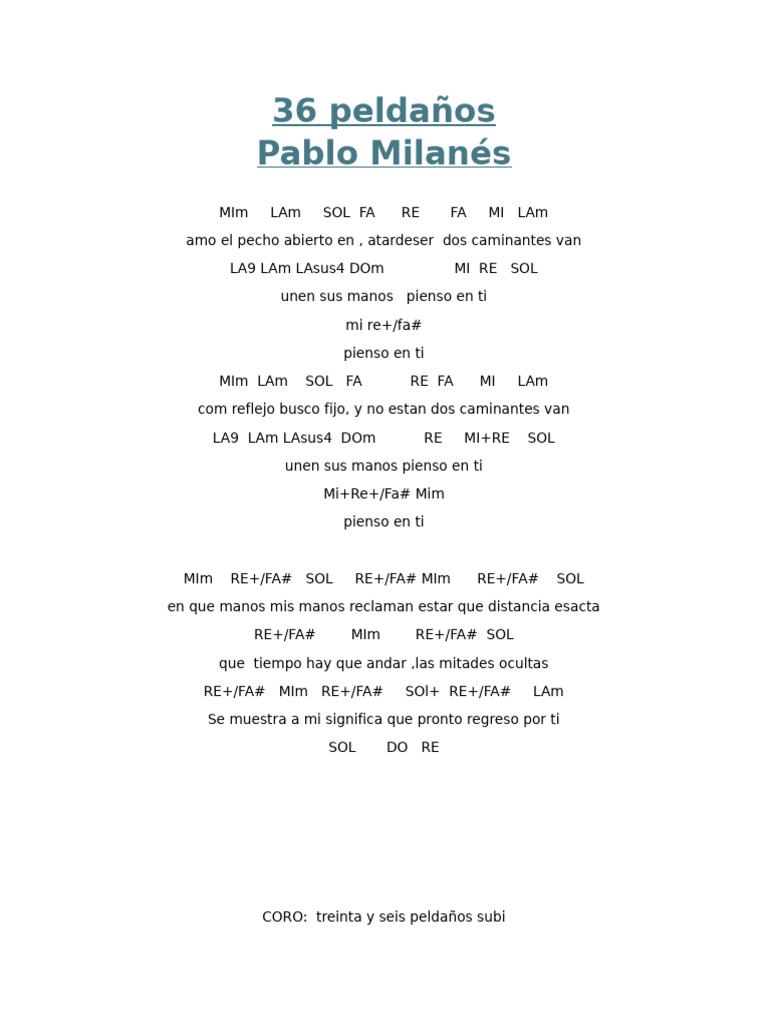 36 peldaños
Pablo Milanés

MIm LAm SOL FA RE FA MI LAm
amo el pecho abierto en , atardeser dos caminantes van
LA9 LAm LAsus4 DOm MI RE SOL
unen sus manos pienso en ti
mi re+/fa#
pienso en ti
MIm LAm SOL FA RE FA MI LAm
com reflejo busco fijo, y no estan dos caminantes van
LA9 LAm LAsus4 DOm RE MI+RE SOL
unen sus manos pienso en ti
Mi+Re+/Fa# Mim
pienso en ti

MIm RE+/FA# SOL RE+/FA# MIm RE+/FA# SOL
en que manos mis manos reclaman estar que distancia esacta
RE+/FA# MIm RE+/FA# SOL
que tiempo hay que andar ,las mitades ocultas
RE+/FA# MIm RE+/FA# SOl+ RE+/FA# LAm
Se muestra a mi significa que pronto regreso por ti
SOL DO RE

CORO: treinta y seis peldaños subi